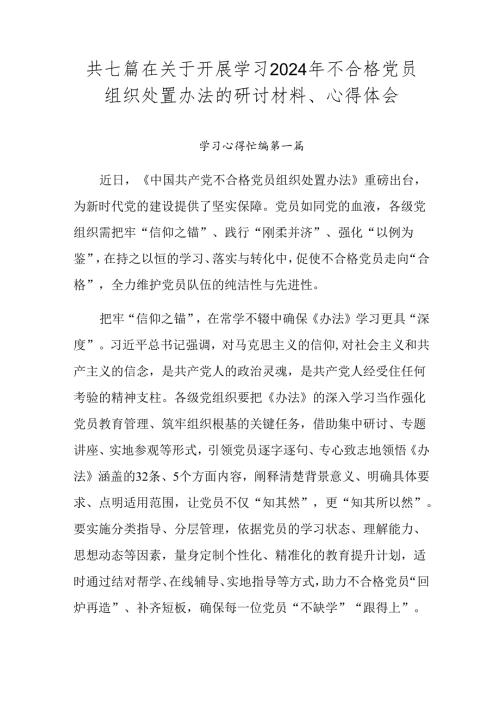 共七篇在关于开展学习2024年不合格党员组织处置办法的研讨材料、心得体会

学习心得忙编第一篇

近日，《中国共产党不合格党员组织处置办法》重磅出台，为新时代党的建设提供了坚实保障。党员如同党的血液，各级党组织需把牢“信仰之锚”、践行“刚柔并济”、强化“以例为鉴”，在持之以恒的学习、落实与转化中，促使不合格党员走向“合格”，全力维护党员队伍的纯洁性与先进性。

把牢“信仰之锚”，在常学不辍中确保《办法》学习更具“深度”。习近平总书记强调，对马克思主义的信仰，对社会主义和共产主义的信念，是共产党人的政治灵魂，是共产党人经受住任何考验的精神支柱。各级党组织要把《办法》的深入学习当作强化党员教育管理、筑牢组织根基的关键任务，借助集中研讨、专题讲座、实地参观等形式，引领党员逐字逐句、专心致志地领悟《办法》涵盖的32条、5个方面内容，阐释清楚背景意义、明确具体要求、点明适用范围，让党员不仅“知其然”，更“知其所以然”。要实施分类指导、分层管理，依据党员的学习状态、理解能力、思想动态等因素，量身定制个性化、精准化的教育提升计划，适时通过结对帮学、在线辅导、实地指导等方式，助力不合格党员“回炉再造”、补齐短板，确保每一位党员“不缺学”“跟得上”。